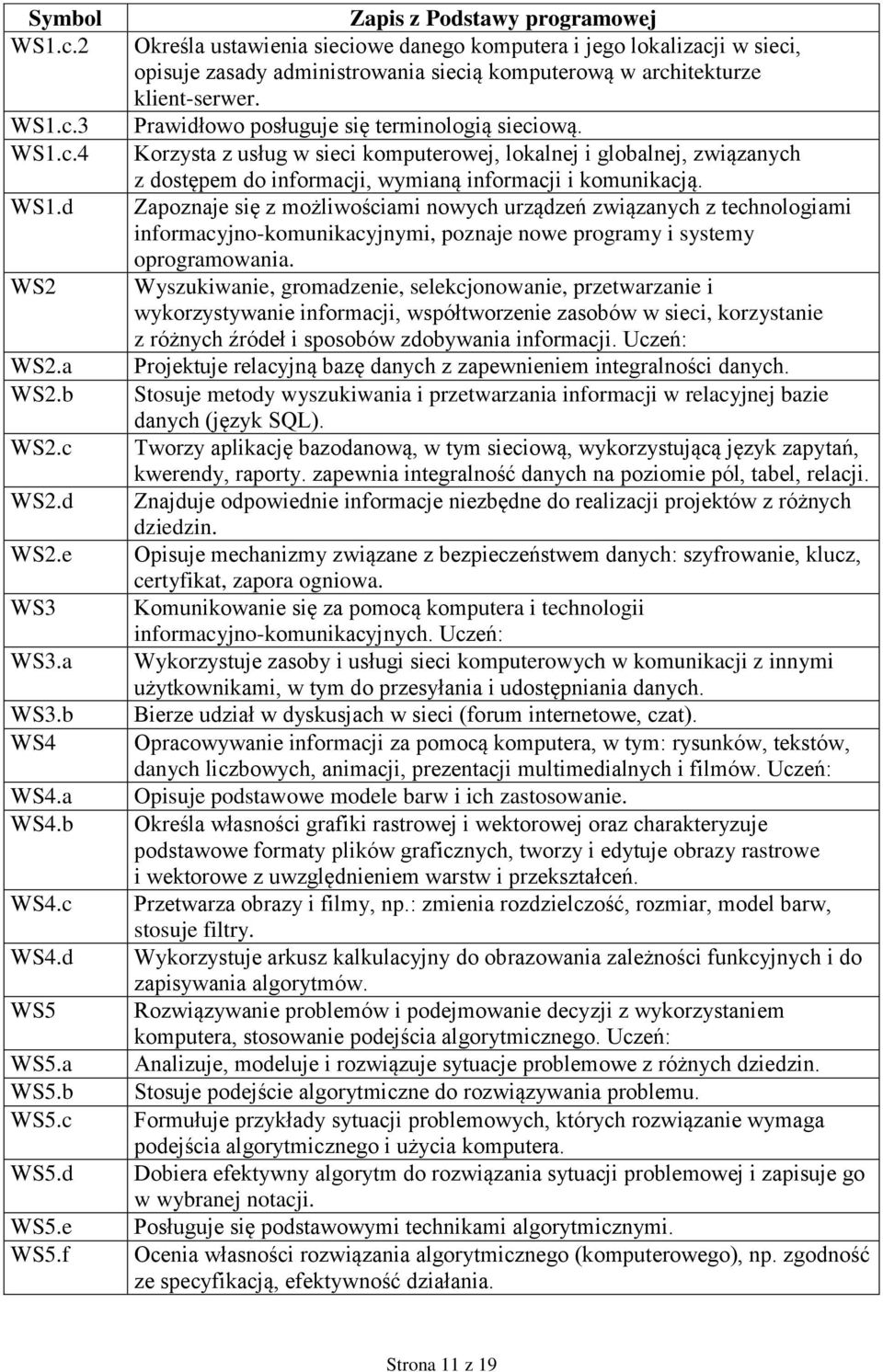 | Symbol | Zapis z Podstawy programowej |
|---|---|
| WS1.c.2 | Określa ustawienia sieciowe danego komputera i jego lokalizacji w sieci, opisuje zasady administrowania siecią komputerową w architekturze klient-serwer. |
| WS1.c.3 | Prawidłowo posługuje się terminologią sieciową. |
| WS1.c.4 | Korzysta z usług w sieci komputerowej, lokalnej i globalnej, związanych z dostępem do informacji, wymianą informacji i komunikacją. |
| WS1.d | Zapoznaje się z możliwościami nowych urządzeń związanych z technologiami informacyjno-komunikacyjnymi, poznaje nowe programy i systemy oprogramowania. |
| WS2 | Wyszukiwanie, gromadzenie, selekcjonowanie, przetwarzanie i wykorzystywanie informacji, współtworzenie zasobów w sieci, korzystanie z różnych źródeł i sposobów zdobywania informacji. Uczeń: |
| WS2.a | Projektuje relacyjną bazę danych z zapewnieniem integralności danych. |
| WS2.b | Stosuje metody wyszukiwania i przetwarzania informacji w relacyjnej bazie danych (język SQL). |
| WS2.c | Tworzy aplikację bazodanową, w tym sieciową, wykorzystującą język zapytań, kwerendy, raporty. zapewnia integralność danych na poziomie pól, tabel, relacji. |
| WS2.d | Znajduje odpowiednie informacje niezbędne do realizacji projektów z różnych dziedzin. |
| WS2.e | Opisuje mechanizmy związane z bezpieczeństwem danych: szyfrowanie, klucz, certyfikat, zapora ogniowa. |
| WS3 | Komunikowanie się za pomocą komputera i technologii informacyjno-komunikacyjnych. Uczeń: |
| WS3.a | Wykorzystuje zasoby i usługi sieci komputerowych w komunikacji z innymi użytkownikami, w tym do przesyłania i udostępniania danych. |
| WS3.b | Bierze udział w dyskusjach w sieci (forum internetowe, czat). |
| WS4 | Opracowywanie informacji za pomocą komputera, w tym: rysunków, tekstów, danych liczbowych, animacji, prezentacji multimedialnych i filmów. Uczeń: |
| WS4.a | Opisuje podstawowe modele barw i ich zastosowanie. |
| WS4.b | Określa własności grafiki rastrowej i wektorowej oraz charakteryzuje podstawowe formaty plików graficznych, tworzy i edytuje obrazy rastrowe i wektorowe z uwzględnieniem warstw i przekształceń. |
| WS4.c | Przetwarza obrazy i filmy, np.: zmienia rozdzielczość, rozmiar, model barw, stosuje filtry. |
| WS4.d | Wykorzystuje arkusz kalkulacyjny do obrazowania zależności funkcyjnych i do zapisywania algorytmów. |
| WS5 | Rozwiązywanie problemów i podejmowanie decyzji z wykorzystaniem komputera, stosowanie podejścia algorytmicznego. Uczeń: |
| WS5.a | Analizuje, modeluje i rozwiązuje sytuacje problemowe z różnych dziedzin. |
| WS5.b | Stosuje podejście algorytmiczne do rozwiązywania problemu. |
| WS5.c | Formułuje przykłady sytuacji problemowych, których rozwiązanie wymaga podejścia algorytmicznego i użycia komputera. |
| WS5.d | Dobiera efektywny algorytm do rozwiązania sytuacji problemowej i zapisuje go w wybranej notacji. |
| WS5.e | Posługuje się podstawowymi technikami algorytmicznymi. |
| WS5.f | Ocenia własności rozwiązania algorytmicznego (komputerowego), np. zgodność ze specyfikacją, efektywność działania. |

Strona 11 z 19